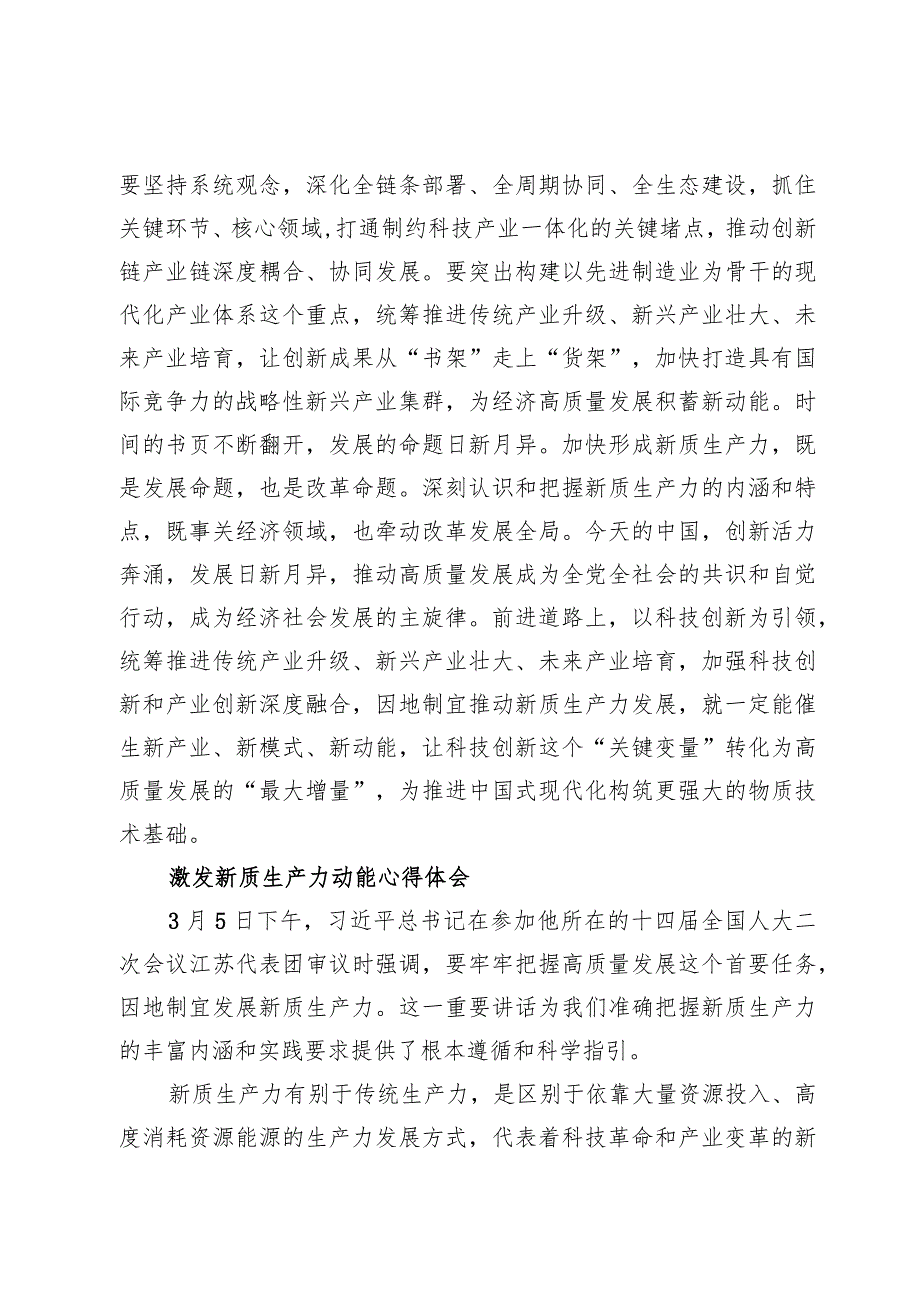 要坚持系统观念，深化全链条部署、全周期协同、全生态建设，抓住关键环节、核心领域,打通制约科技产业一体化的关键堵点，推动创新链产业链深度耦合、协同发展。要突出构建以先进制造业为骨干的现代化产业体系这个重点，统筹推进传统产业升级、新兴产业壮大、未来产业培育，让创新成果从“书架”走上“货架”，加快打造具有国际竞争力的战略性新兴产业集群，为经济高质量发展积蓄新动能。时间的书页不断翻开，发展的命题日新月异。加快形成新质生产力，既是发展命题，也是改革命题。深刻认识和把握新质生产力的内涵和特点，既事关经济领域，也牵动改革发展全局。今天的中国，创新活力奔涌，发展日新月异，推动高质量发展成为全党全社会的共识和自觉行动，成为经济社会发展的主旋律。前进道路上，以科技创新为引领，统筹推进传统产业升级、新兴产业壮大、未来产业培育，加强科技创新和产业创新深度融合，因地制宜推动新质生产力发展，就一定能催生新产业、新模式、新动能，让科技创新这个“关键变量”转化为高质量发展的“最大增量”，为推进中国式现代化构筑更强大的物质技术基础。

激发新质生产力动能心得体会

3月5日下午，习近平总书记在参加他所在的十四届全国人大二次会议江苏代表团审议时强调，要牢牢把握高质量发展这个首要任务，因地制宜发展新质生产力。这一重要讲话为我们准确把握新质生产力的丰富内涵和实践要求提供了根本遵循和科学指引。

新质生产力有别于传统生产力，是区别于依靠大量资源投入、高度消耗资源能源的生产力发展方式，代表着科技革命和产业变革的新